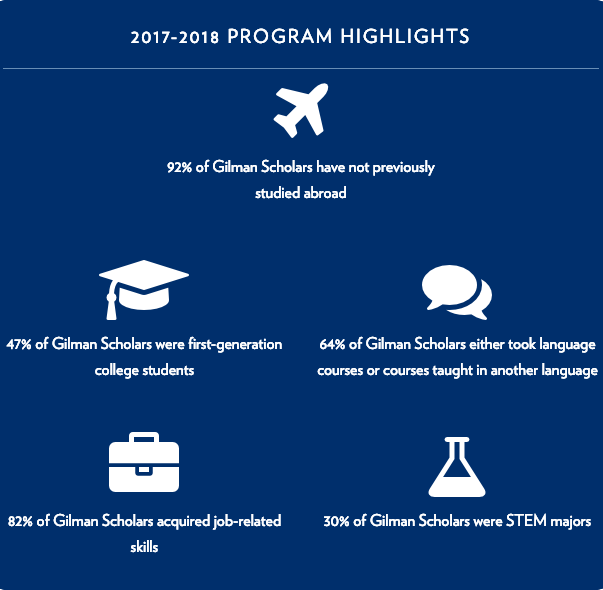 2017-2018 PROGRAM HIGHLIGHTS

92% of Gilman Scholars have not previously studied abroad

47% of Gilman Scholars were first-generation college students

64% of Gilman Scholars either took language courses or courses taught in another language

82% of Gilman Scholars acquired job-related skills

30% of Gilman Scholars were STEM majors